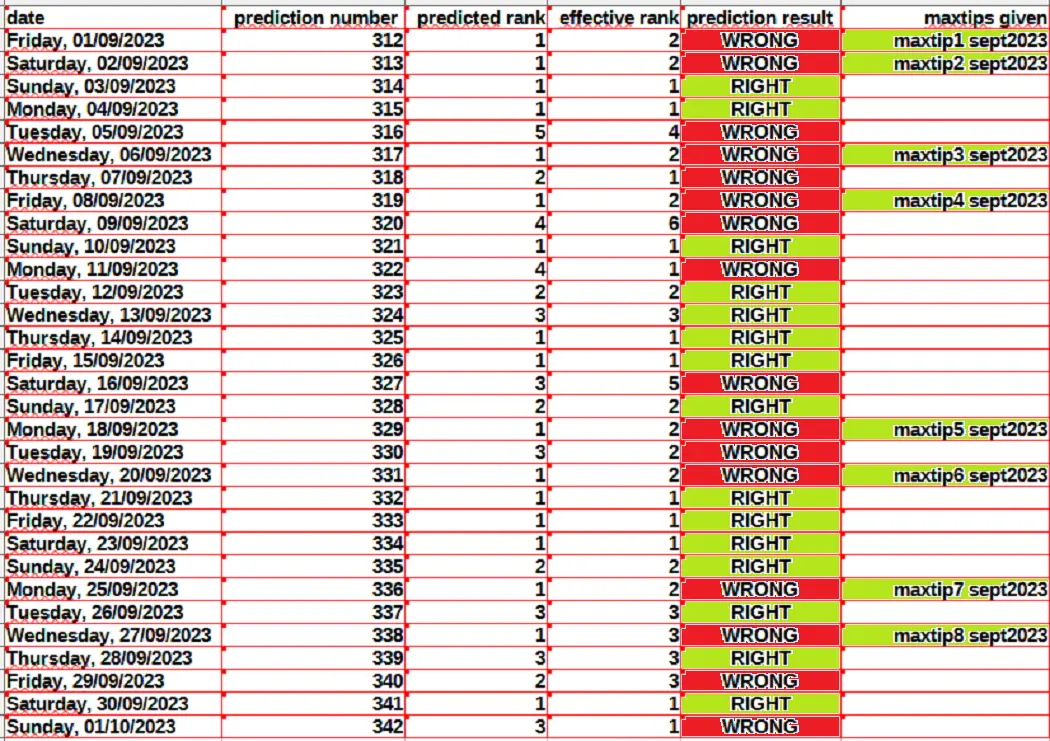 | date | prediction number | predicted rank | effective rank | prediction result | maxtips given |
|---|---|---|---|---|---|
| Friday, 01/09/2023 | 312 | 1 | 2 | WRONG | maxtip1 sept2023 |
| Saturday, 02/09/2023 | 313 | 1 | 2 | WRONG | maxtip2 sept2023 |
| Sunday, 03/09/2023 | 314 | 1 | 1 | RIGHT | |
| Monday, 04/09/2023 | 315 | 1 | 1 | RIGHT | |
| Tuesday, 05/09/2023 | 316 | 5 | 4 | WRONG | |
| Wednesday, 06/09/2023 | 317 | 1 | 2 | WRONG | maxtip3 sept2023 |
| Thursday, 07/09/2023 | 318 | 2 | 1 | WRONG | |
| Friday, 08/09/2023 | 319 | 1 | 2 | WRONG | maxtip4 sept2023 |
| Saturday, 09/09/2023 | 320 | 4 | 6 | WRONG | |
| Sunday, 10/09/2023 | 321 | 1 | 1 | RIGHT | |
| Monday, 11/09/2023 | 322 | 4 | 1 | WRONG | |
| Tuesday, 12/09/2023 | 323 | 2 | 2 | RIGHT | |
| Wednesday, 13/09/2023 | 324 | 3 | 3 | RIGHT | |
| Thursday, 14/09/2023 | 325 | 1 | 1 | RIGHT | |
| Friday, 15/09/2023 | 326 | 1 | 1 | RIGHT | |
| Saturday, 16/09/2023 | 327 | 3 | 5 | WRONG | |
| Sunday, 17/09/2023 | 328 | 2 | 2 | RIGHT | |
| Monday, 18/09/2023 | 329 | 1 | 2 | WRONG | maxtip5 sept2023 |
| Tuesday, 19/09/2023 | 330 | 3 | 2 | WRONG | |
| Wednesday, 20/09/2023 | 331 | 1 | 2 | WRONG | maxtip6 sept2023 |
| Thursday, 21/09/2023 | 332 | 1 | 1 | RIGHT | |
| Friday, 22/09/2023 | 333 | 1 | 1 | RIGHT | |
| Saturday, 23/09/2023 | 334 | 1 | 1 | RIGHT | |
| Sunday, 24/09/2023 | 335 | 2 | 2 | RIGHT | |
| Monday, 25/09/2023 | 336 | 1 | 2 | WRONG | maxtip7 sept2023 |
| Tuesday, 26/09/2023 | 337 | 3 | 3 | RIGHT | |
| Wednesday, 27/09/2023 | 338 | 1 | 3 | WRONG | maxtip8 sept2023 |
| Thursday, 28/09/2023 | 339 | 3 | 3 | RIGHT | |
| Friday, 29/09/2023 | 340 | 2 | 3 | WRONG | |
| Saturday, 30/09/2023 | 341 | 1 | 1 | RIGHT | |
| Sunday, 01/10/2023 | 342 | 3 | 1 | WRONG | |